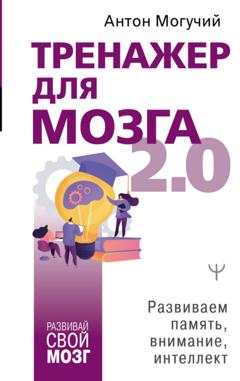 Антон Могучий

ТРЕНАЖЕР ДЛЯ МОЗГА 2.0

Ψ

Развиваем память, внимание, интеллект

РАЗВИВАЙ СВОЙ МОЗГ